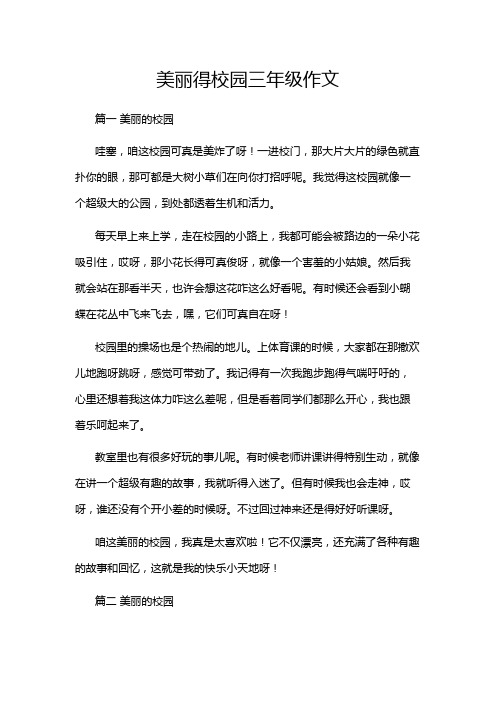 美丽得校园三年级作文

篇一 美丽的校园

哇塞，咱这校园可真是美炸了呀！一进校门，那大片大片的绿色就直扑你的眼，那可都是大树小草们在向你打招呼呢。我觉得这校园就像一个超级大的公园，到处都透着生机和活力。

每天早上来上学，走在校园的小路上，我都可能会被路边的一朵小花吸引住，哎呀，那小花长得可真俊呀，就像一个害羞的小姑娘。然后我就会站在那看半天，也许会想这花咋这么好看呢。有时候还会看到小蝴蝶在花丛中飞来飞去，嘿，它们可真自在呀！

校园里的操场也是个热闹的地儿。上体育课的时候，大家都在那撒欢儿地跑呀跳呀，感觉可带劲了。我记得有一次我跑步跑得气喘吁吁的，心里还想着我这体力咋这么差呢，但是看着同学们都那么开心，我也跟着乐呵起来了。

教室里也有很多好玩的事儿呢。有时候老师讲课讲得特别生动，就像在讲一个超级有趣的故事，我就听得入迷了。但有时候我也会走神，哎呀，谁还没有个开小差的时候呀。不过回过神来还是得好好听课呀。

咱这美丽的校园，我真是太喜欢啦！它不仅漂亮，还充满了各种有趣的故事和回忆，这就是我的快乐小天地呀！

篇二 美丽的校园